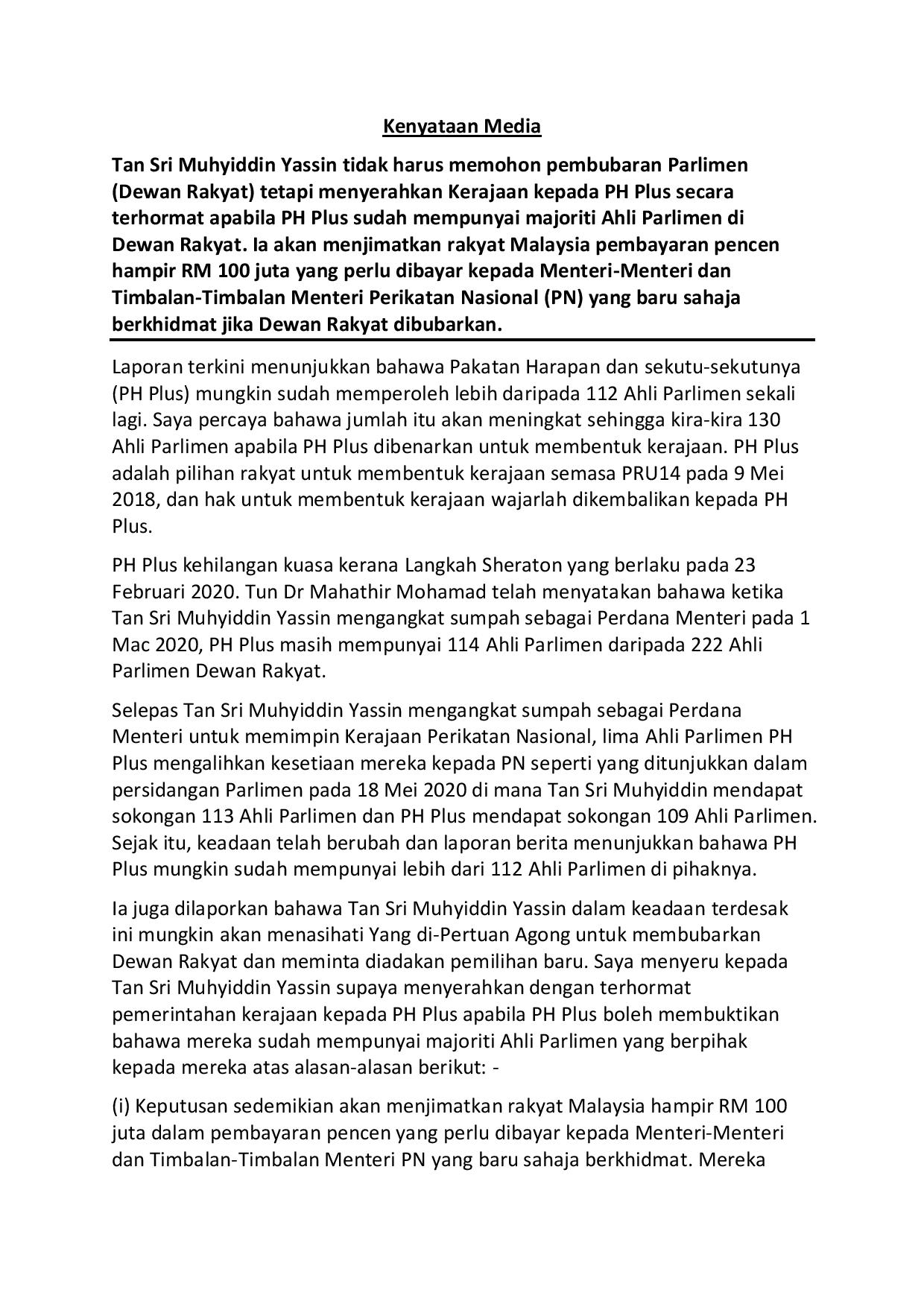 Kenyataan Media

Tan Sri Muhyiddin Yassin tidak harus memohon pembubaran Parlimen (Dewan Rakyat) tetapi menyerahkan Kerajaan kepada PH Plus secara terhormat apabila PH Plus sudah mempunyai majoriti Ahli Parlimen di Dewan Rakyat. Ia akan menjimatkan rakyat Malaysia pembayaran pencen hampir RM 100 juta yang perlu dibayar kepada Menteri-Menteri dan Timbalan-Timbalan Menteri Perikatan Nasional (PN) yang baru sahaja berkhidmat jika Dewan Rakyat dibubarkan.

Laporan terkini menunjukkan bahawa Pakatan Harapan dan sekutu-sekutunya (PH Plus) mungkin sudah memperoleh lebih daripada 112 Ahli Parlimen sekali lagi. Saya percaya bahawa jumlah itu akan meningkat sehingga kira-kira 130 Ahli Parlimen apabila PH Plus dibenarkan untuk membentuk kerajaan. PH Plus adalah pilihan rakyat untuk membentuk kerajaan semasa PRU14 pada 9 Mei 2018, dan hak untuk membentuk kerajaan wajarlah dikembalikan kepada PH Plus.

PH Plus kehilangan kuasa kerana Langkah Sheraton yang berlaku pada 23 Februari 2020. Tun Dr Mahathir Mohamad telah menyatakan bahawa ketika Tan Sri Muhyiddin Yassin mengangkat sumpah sebagai Perdana Menteri pada 1 Mac 2020, PH Plus masih mempunyai 114 Ahli Parlimen daripada 222 Ahli Parlimen Dewan Rakyat.

Selepas Tan Sri Muhyiddin Yassin mengangkat sumpah sebagai Perdana Menteri untuk memimpin Kerajaan Perikatan Nasional, lima Ahli Parlimen PH Plus mengalihkan kesetiaan mereka kepada PN seperti yang ditunjukkan dalam persidangan Parlimen pada 18 Mei 2020 di mana Tan Sri Muhyiddin mendapat sokongan 113 Ahli Parlimen dan PH Plus mendapat sokongan 109 Ahli Parlimen. Sejak itu, keadaan telah berubah dan laporan berita menunjukkan bahawa PH Plus mungkin sudah mempunyai lebih dari 112 Ahli Parlimen di pihaknya.

Ia juga dilaporkan bahawa Tan Sri Muhyiddin Yassin dalam keadaan terdesak ini mungkin akan menasihati Yang di-Pertuan Agong untuk membubarkan Dewan Rakyat dan meminta diadakan pemilihan baru. Saya menyeru kepada Tan Sri Muhyiddin Yassin supaya menyerahkan dengan terhormat pemerintahan kerajaan kepada PH Plus apabila PH Plus boleh membuktikan bahawa mereka sudah mempunyai majoriti Ahli Parlimen yang berpihak kepada mereka atas alasan-alasan berikut: -

(i) Keputusan sedemikian akan menjimatkan rakyat Malaysia hampir RM 100 juta dalam pembayaran pencen yang perlu dibayar kepada Menteri-Menteri dan Timbalan-Timbalan Menteri PN yang baru sahaja berkhidmat. Mereka